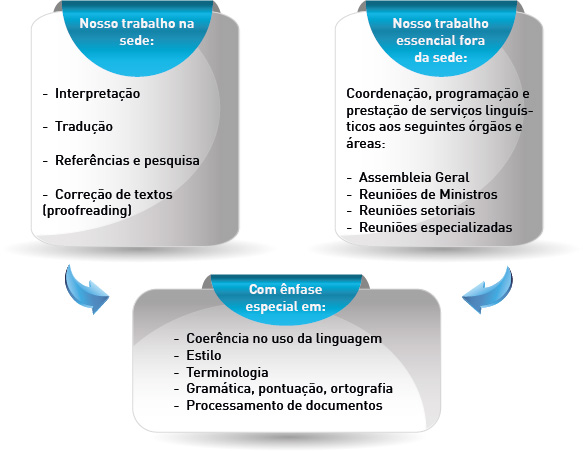 Nosso trabalho na sede:

- Interpretação

- Tradução

- Referências e pesquisa

- Correção de textos (proofreading)

Nosso trabalho essencial fora da sede:

Coordenação, programação e prestação de serviços linguísticos aos seguintes órgãos e áreas:

- Assembleia Geral
- Reuniões de Ministros
- Reuniões setoriais
- Reuniões especializadas

Com ênfase especial em:

- Coerência no uso da linguagem
- Estilo
- Terminologia
- Gramática, pontuação, ortografia
- Processamento de documentos